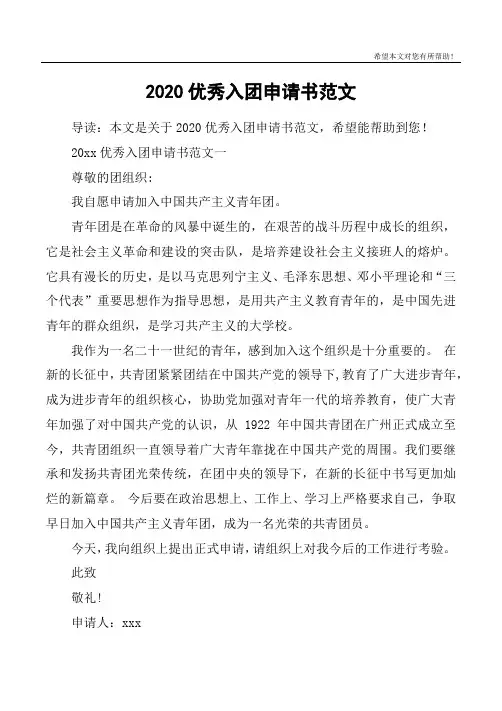 希望本文对您有所帮助！

2020 优秀入团申请书范文

导读：本文是关于 2020 优秀入团申请书范文，希望能帮助到您！

20xx 优秀入团申请书范文一

尊敬的团组织：

我自愿申请加入中国共产主义青年团。

青年团是在革命的风暴中诞生的，在艰苦的战斗历程中成长的组织，它是社会主义革命和建设的突击队，是培养建设社会主义接班人的熔炉。它具有漫长的历史，是以马克思列宁主义、毛泽东思想、邓小平理论和“三个代表”重要思想作为指导思想，是用共产主义教育青年的，是中国先进青年的群众组织，是学习共产主义的大学校。

我作为一名二十一世纪的青年，感到加入这个组织是十分重要的。 在新的长征中，共青团紧紧团结在中国共产党的领导下,教育了广大进步青年，成为进步青年的组织核心，协助党加强对青年一代的培养教育，使广大青年加强了对中国共产党的认识，从 1922 年中国共青团在广州正式成立至今，共青团组织一直领导着广大青年靠拢在中国共产党的周围。我们要继承和发扬共青团光荣传统，在团中央的领导下，在新的长征中书写更加灿烂的新篇章。 今后要在政治思想上、工作上、学习上严格要求自己，争取早日加入中国共产主义青年团，成为一名光荣的共青团员。

今天，我向组织上提出正式申请，请组织上对我今后的工作进行考验。

此致

敬礼!

申请人：xxx